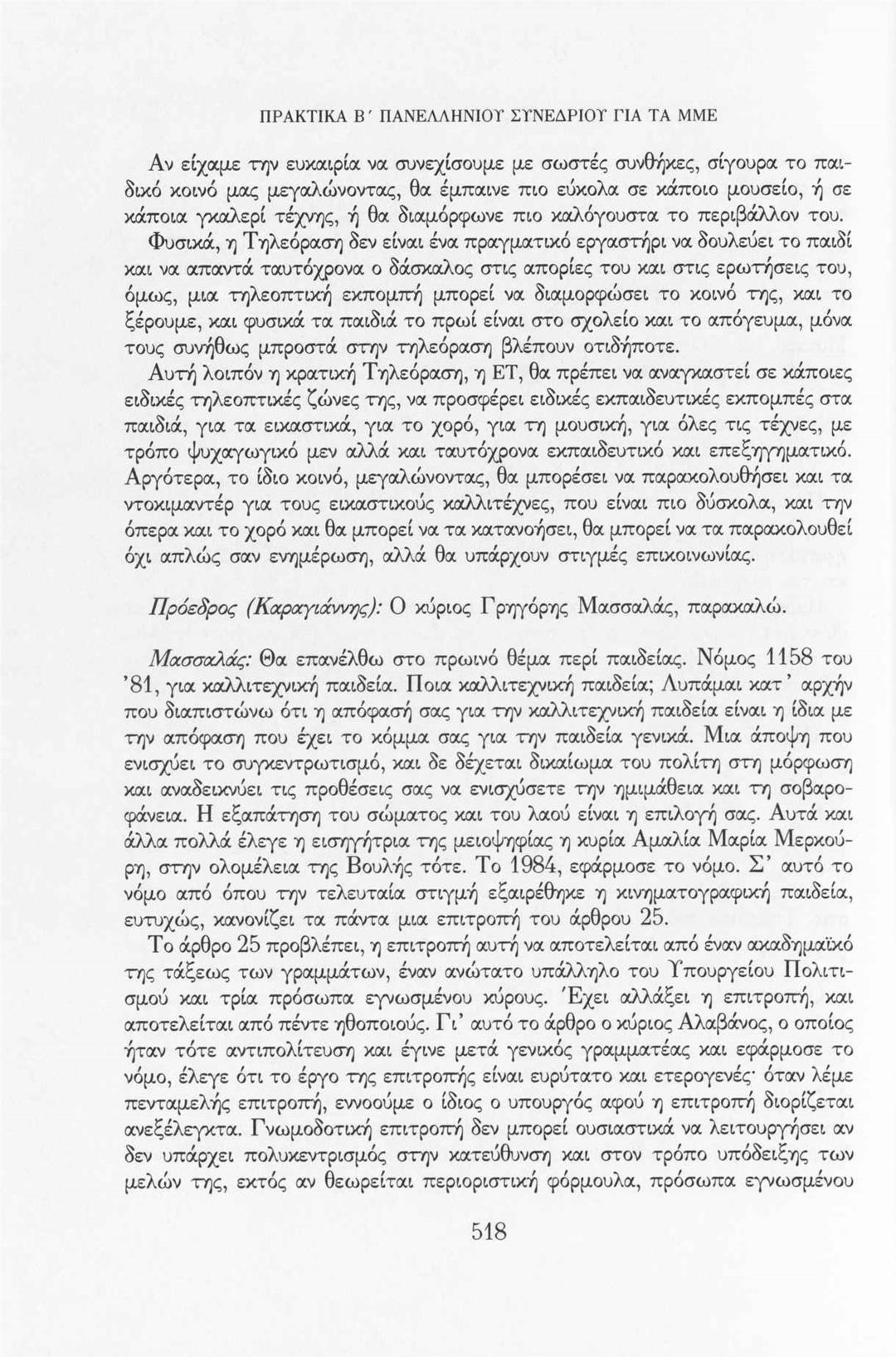 ΠΡΑΚΤΙΚΑ Β΄ ΠΑΝΕΛΛΗΝΙΟΥ ΣΥΝΕΔΡΙΟΥ ΓΙΑ ΤΑ ΜΜΕ

Αν είχαμε την ευκαιρία να συνεχίσουμε με σωστές συνθήκες, σίγουρα το παιδικό κοινό μας μεγαλώνοντας, θα έμπαινε πιο εύκολα σε κάποιο μουσείο, ή σε κάποια γκαλερί τέχνης, ή θα διαμόρφωνε πιο καλόγουστα το περιβάλλον του.

Φυσικά, η Τηλεόραση δεν είναι ένα πραγματικό εργαστήρι να δουλεύει το παιδί και να απαντά ταυτόχρονα ο δάσκαλος στις απορίες του και στις ερωτήσεις του, όμως, μια τηλεοπτική εκπομπή μπορεί να διαμορφώσει το κοινό της, και το ξέρουμε, και φυσικά τα παιδιά το πρωί είναι στο σχολείο και το απόγευμα, μόνα τους συνήθως μπροστά στην τηλεόραση βλέπουν οτιδήποτε.

Αυτή λοιπόν η κρατική Τηλεόραση, η ΕΤ, θα πρέπει να αναγκαστεί σε κάποιες ειδικές τηλεοπτικές ζώνες της, να προσφέρει ειδικές εκπαιδευτικές εκπομπές στα παιδιά, για τα εικαστικά, για το χορό, για τη μουσική, για όλες τις τέχνες, με τρόπο ψυχαγωγικό μεν αλλά και ταυτόχρονα εκπαιδευτικό και επεξηγηματικό. Αργότερα, το ίδιο κοινό, μεγαλώνοντας, θα μπορέσει να παρακολουθήσει και τα ντοκιμαντέρ για τους εικαστικούς καλλιτέχνες, που είναι πιο δύσκολα, και την όπερα και το χορό και θα μπορεί να τα κατανοήσει, θα μπορεί να τα παρακολουθεί όχι απλώς σαν ενημέρωση, αλλά θα υπάρχουν στιγμές επικοινωνίας.

Πρόεδρος (Καραγιάννης): Ο κύριος Γρηγόρης Μασσαλάς, παρακαλώ.

Μασσαλάς: Θα επανέλθω στο πρωινό θέμα περί παιδείας. Νόμος 1158 του '81, για καλλιτεχνική παιδεία. Ποια καλλιτεχνική παιδεία; Λυπάμαι κατ' αρχήν που διαπιστώνω ότι η απόφασή σας για την καλλιτεχνική παιδεία είναι η ίδια με την απόφαση που έχει το κόμμα σας για την παιδεία γενικά. Μια άποψη που ενισχύει το συγκεντρωτισμό, και δε δέχεται δικαίωμα του πολίτη στη μόρφωση και αναδεικνύει τις προθέσεις σας να ενισχύσετε την ημιμάθεια και τη σοβαροφάνεια. Η εξαπάτηση του σώματος και του λαού είναι η επιλογή σας. Αυτά και άλλα πολλά έλεγε η εισηγήτρια της μειοψηφίας η κυρία Αμαλία Μαρία Μερκούρη, στην ολομέλεια της Βουλής τότε. Το 1984, εφάρμοσε το νόμο. Σ' αυτό το νόμο από όπου την τελευταία στιγμή εξαιρέθηκε η κινηματογραφική παιδεία, ευτυχώς, κανονίζει τα πάντα μια επιτροπή του άρθρου 25.

Το άρθρο 25 προβλέπει, η επιτροπή αυτή να αποτελείται από έναν ακαδημαϊκό της τάξεως των γραμμάτων, έναν ανώτατο υπάλληλο του Υπουργείου Πολιτισμού και τρία πρόσωπα εγνωσμένου κύρους. Έχει αλλάξει η επιτροπή, και αποτελείται από πέντε ηθοποιούς. Γι' αυτό το άρθρο ο κύριος Αλαβάνος, ο οποίος ήταν τότε αντιπολίτευση και έγινε μετά γενικός γραμματέας και εφάρμοσε το νόμο, έλεγε ότι το έργο της επιτροπής είναι ευρύτατο και ετερογενές· όταν λέμε πενταμελής επιτροπή, εννοούμε ο ίδιος ο υπουργός αφού η επιτροπή διορίζεται ανεξέλεγκτα. Γνωμοδοτική επιτροπή δεν μπορεί ουσιαστικά να λειτουργήσει αν δεν υπάρχει πολυκεντρισμός στην κατεύθυνση και στον τρόπο υπόδειξης των μελών της, εκτός αν θεωρείται περιοριστική φόρμουλα, πρόσωπα εγνωσμένου

518